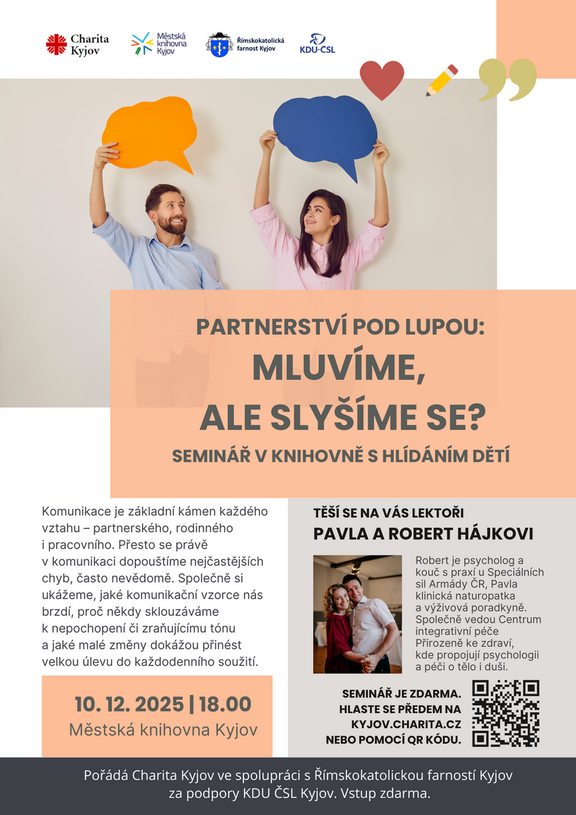 Charita Kyjov

Městská knihovna Kyjov

Římskokatolická farnost Kyjov

KDU-ČSL

PARTNERSTVÍ POD LUPOU:

MLUVÍME, ALE SLYŠÍME SE?

SEMINÁŘ V KNIHOVNĚ S HLÍDÁNÍM DĚTÍ

Komunikace je základní kámen každého vztahu – partnerského, rodinného i pracovního. Přesto se právě v komunikaci dopouštíme nejčastějších chyb, často nevědomě. Společně si ukážeme, jaké komunikační vzorce nás brzdí, proč někdy sklouzáváme k nepochopení či zraňujícímu tónu a jaké malé změny dokážou přinést velkou úlevu do každodenního soužití.

10. 12. 2025 | 18.00

Městská knihovna Kyjov

TĚŠÍ SE NA VÁS LEKTOŘI

PAVLA A ROBERT HÁJKOVI

Robert je psycholog a kouč s praxí u Speciálních sil Armády ČR, Pavla klinická naturopatka a výživová poradkyně. Společně vedou Centrum integrativní péče Přirozeně ke zdraví, kde propojují psychologii a péči o tělo i duši.

SEMINÁŘ JE ZDARMA. HLASTE SE PŘEDEM NA KYJOV.CHARITA.CZ NEBO POMOCÍ QR KÓDU.

Pořádá Charita Kyjov ve spolupráci s Římskokatolickou farností Kyjov za podpory KDU ČSL Kyjov. Vstup zdarma.